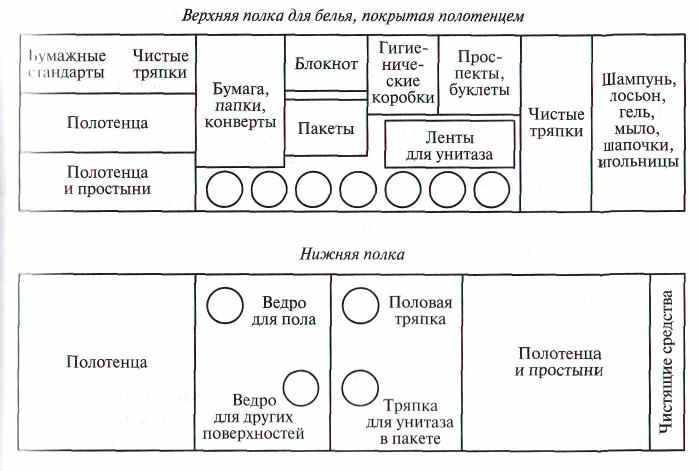 Верхняя полка для белья, покрытая полотенцем

Бумажные стандарты

Чистые тряпки

Полотенца

Полотенца и простыни

Бумага, папки, конверты

Блокнот

Пакеты

Гигиенические коробки

Проспекты, буклеты

Ленты для унитаза

Чистые тряпки

Шампунь, лосьон, гель, мыло, шапочки, игольницы

Нижняя полка

Полотенца

Ведро для пола

Ведро для других поверхностей

Половая тряпка

Тряпка для унитаза в пакете

Полотенца и простыни

Чистящие средства